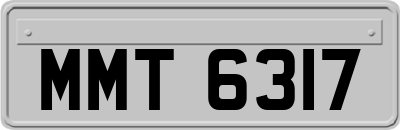 MMT 6317